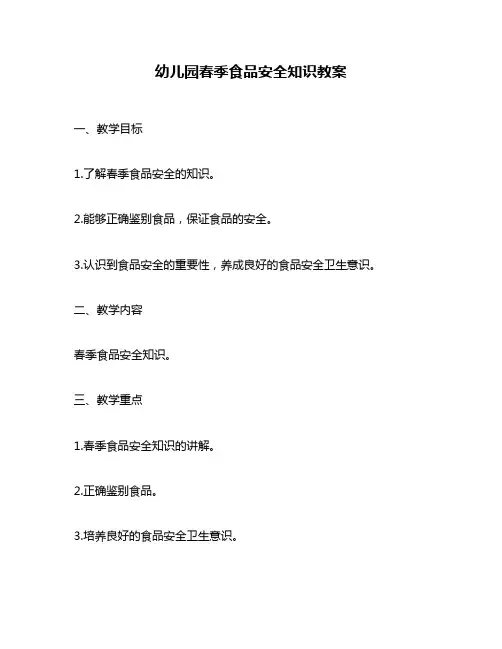 幼儿园春季食品安全知识教案

一、教学目标

1.了解春季食品安全的知识。

2.能够正确鉴别食品，保证食品的安全。

3.认识到食品安全的重要性，养成良好的食品安全卫生意识。

二、教学内容

春季食品安全知识。

三、教学重点

1.春季食品安全知识的讲解。

2.正确鉴别食品。

3.培养良好的食品安全卫生意识。